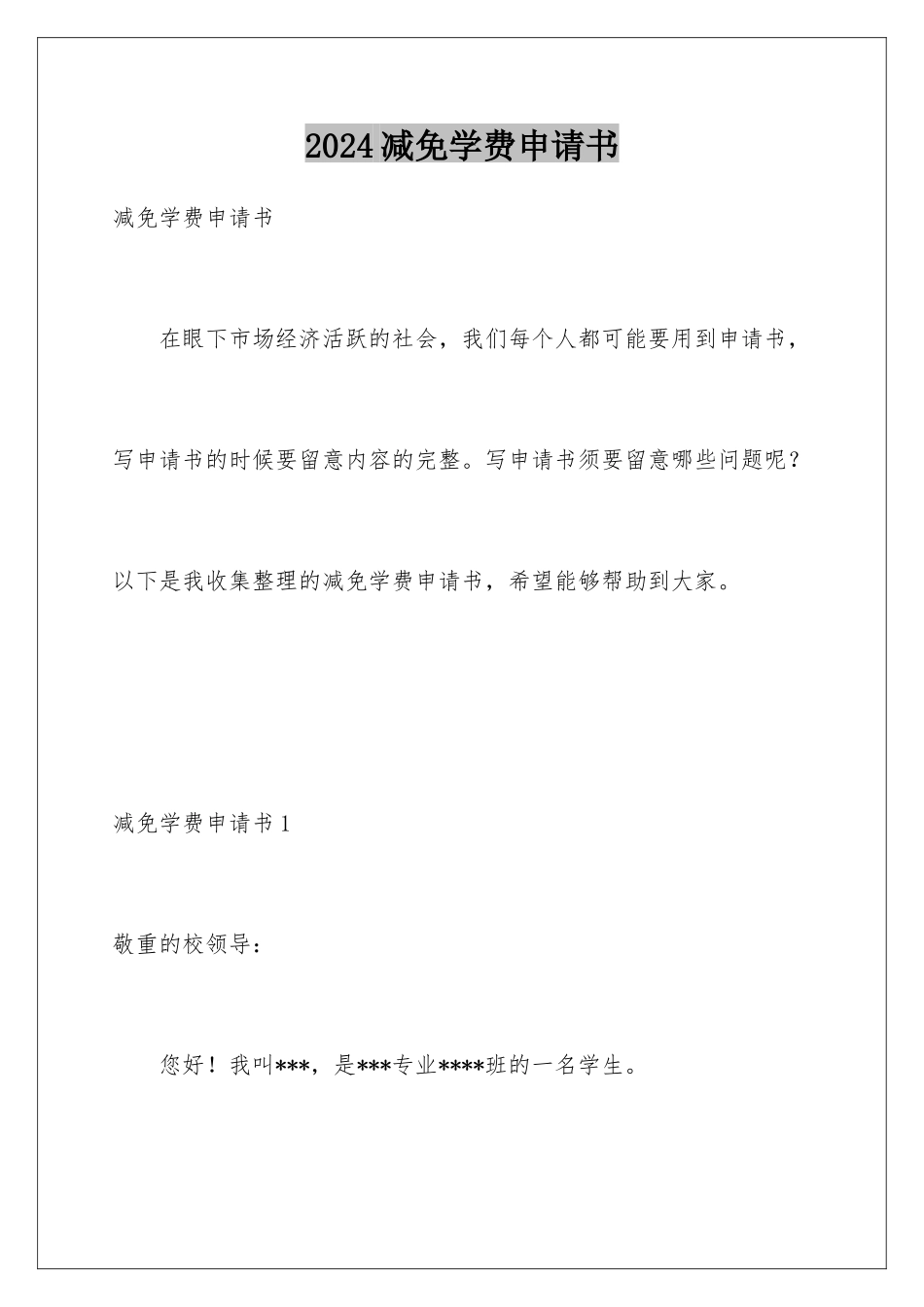 2024减免学费申请书

减免学费申请书

在眼下市场经济活跃的社会，我们每个人都可能要用到申请书，写申请书的时候要留意内容的完整。写申请书须要留意哪些问题呢？以下是我收集整理的减免学费申请书，希望能够帮助到大家。

减免学费申请书1

敬重的校领导：

您好！我叫***，是***专业****班的一名学生。